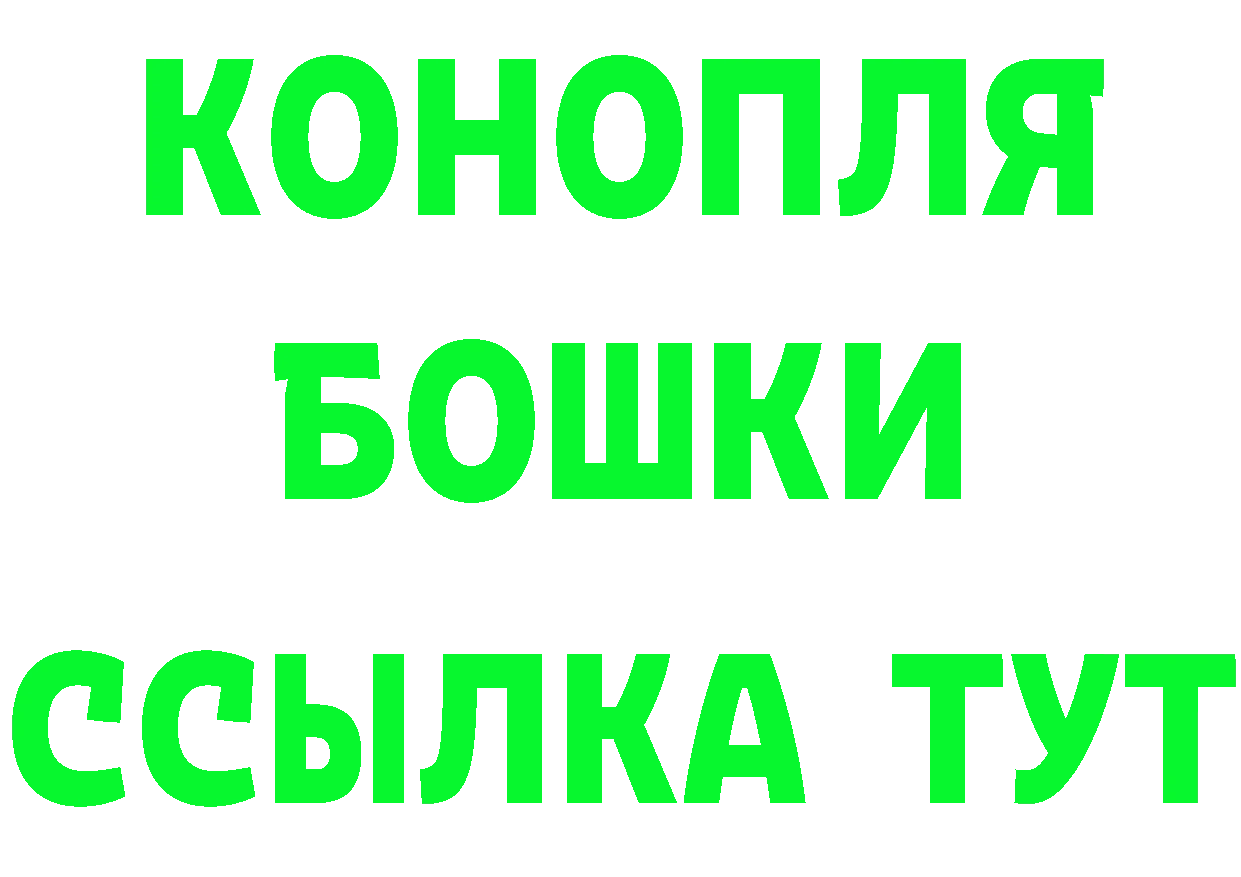 КОНОПЛЯ
БОШКИ
ССЫЛКА ТУТ